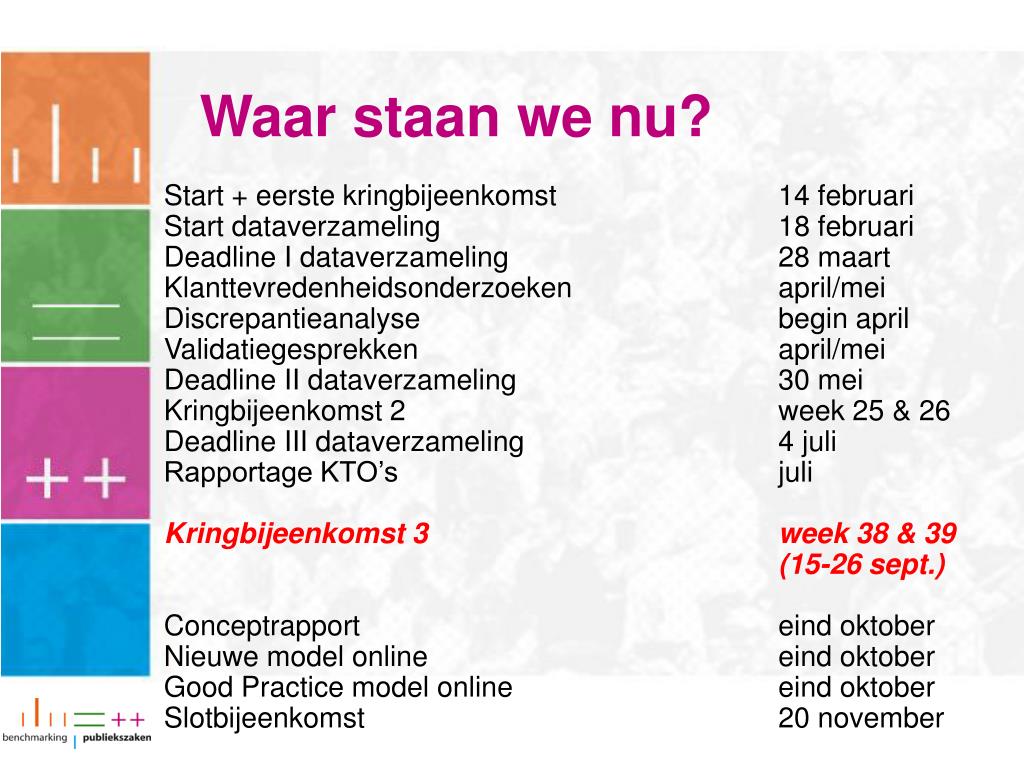 Waar staan we nu?

| | |
|---|---|
| Start + eerste kringbijeenkomst | 14 februari |
| Start dataverzameling | 18 februari |
| Deadline I dataverzameling | 28 maart |
| Klanttevredenheidsonderzoeken | april/mei |
| Discrepantieanalyse | begin april |
| Validatiegesprekken | april/mei |
| Deadline II dataverzameling | 30 mei |
| Kringbijeenkomst 2 | week 25 & 26 |
| Deadline III dataverzameling | 4 juli |
| Rapportage KTO's | juli |
| Kringbijeenkomst 3 | week 38 & 39 (15-26 sept.) |
| Conceptrapport | eind oktober |
| Nieuwe model online | eind oktober |
| Good Practice model online | eind oktober |
| Slotbijeenkomst | 20 november |

benchmarking publiekszaken